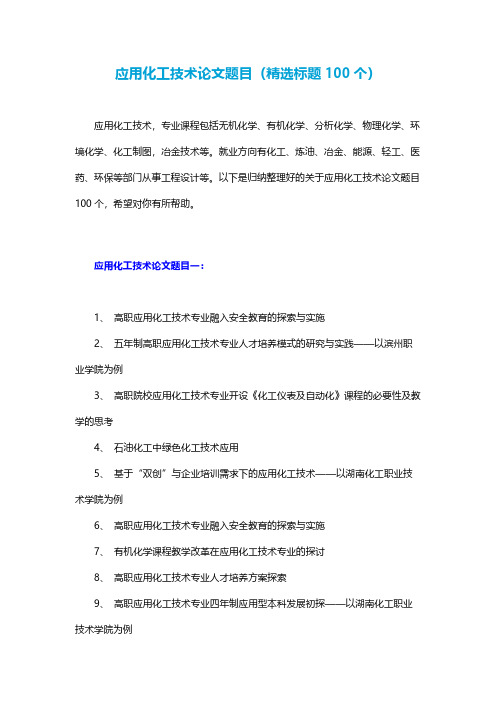 应用化工技术论文题目（精选标题 100 个）

应用化工技术，专业课程包括无机化学、有机化学、分析化学、物理化学、环境化学、化工制图，冶金技术等。就业方向有化工、炼油、冶金、能源、轻工、医药、环保等部门从事工程设计等。以下是归纳整理好的关于应用化工技术论文题目 100 个，希望对你有所帮助。

应用化工技术论文题目一：

1、 高职应用化工技术专业融入安全教育的探索与实施

2、 五年制高职应用化工技术专业人才培养模式的研究与实践——以滨州职业学院为例

3、 高职院校应用化工技术专业开设《化工仪表及自动化》课程的必要性及教学的思考

4、 石油化工中绿色化工技术应用

5、 基于“双创”与企业培训需求下的应用化工技术——以湖南化工职业技术学院为例

6、 高职应用化工技术专业融入安全教育的探索与实施

7、 有机化学课程教学改革在应用化工技术专业的探讨

8、 高职应用化工技术专业人才培养方案探索

9、 高职应用化工技术专业四年制应用型本科发展初探——以湖南化工职业技术学院为例